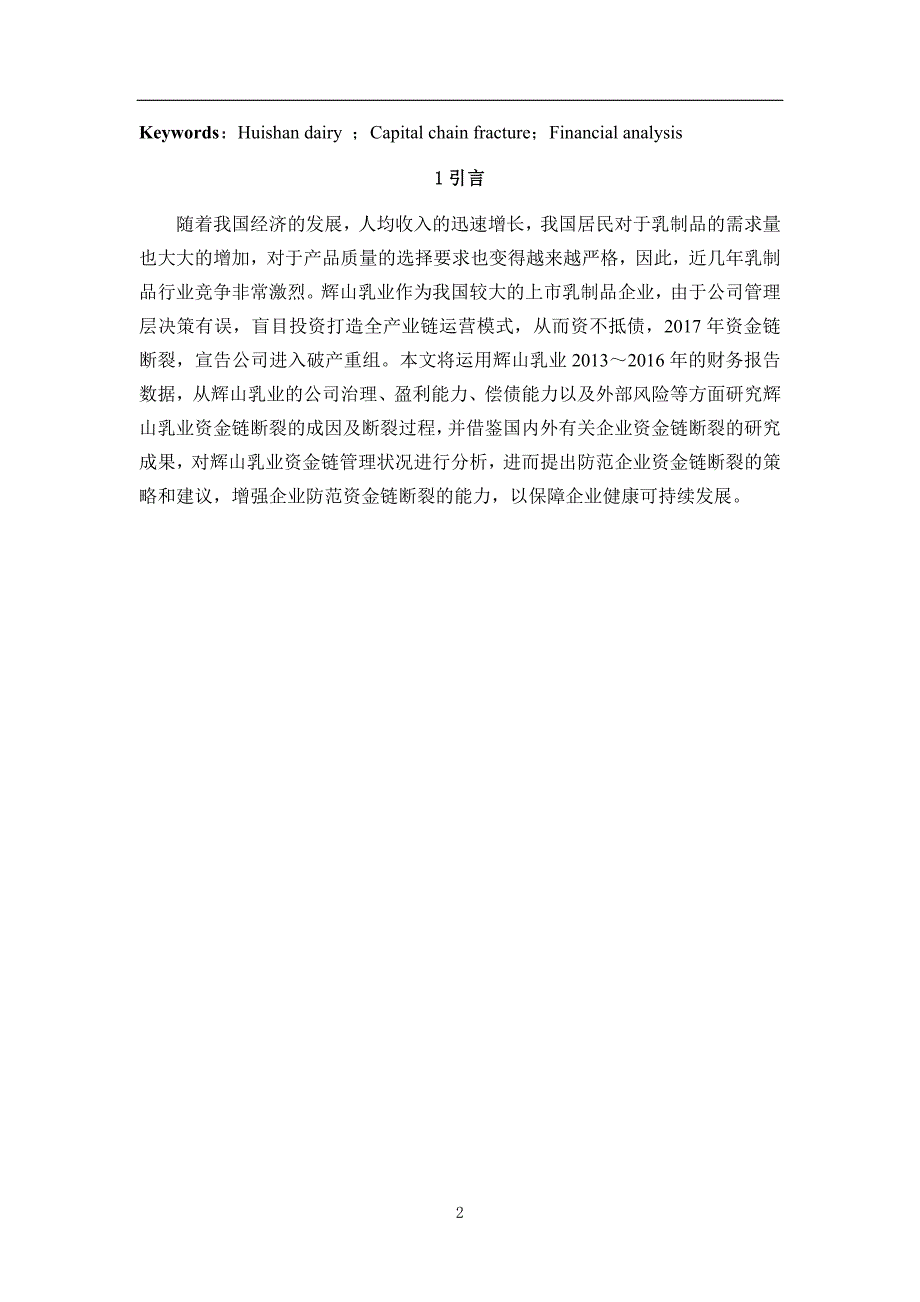 Keywords：Huishan dairy ；Capital chain fracture；Financial analysis

1 引言

随着我国经济的发展，人均收入的迅速增长，我国居民对于乳制品的需求量也大大的增加，对于产品质量的选择要求也变得越来越严格，因此，近几年乳制品行业竞争非常激烈。辉山乳业作为我国较大的上市乳制品企业，由于公司管理层决策有误，盲目投资打造全产业链运营模式，从而资不抵债，2017 年资金链断裂，宣告公司进入破产重组。本文将运用辉山乳业 2013～2016 年的财务报告数据，从辉山乳业的公司治理、盈利能力、偿债能力以及外部风险等方面研究辉山乳业资金链断裂的成因及断裂过程，并借鉴国内外有关企业资金链断裂的研究成果，对辉山乳业资金链管理状况进行分析，进而提出防范企业资金链断裂的策略和建议，增强企业防范资金链断裂的能力，以保障企业健康可持续发展。

2